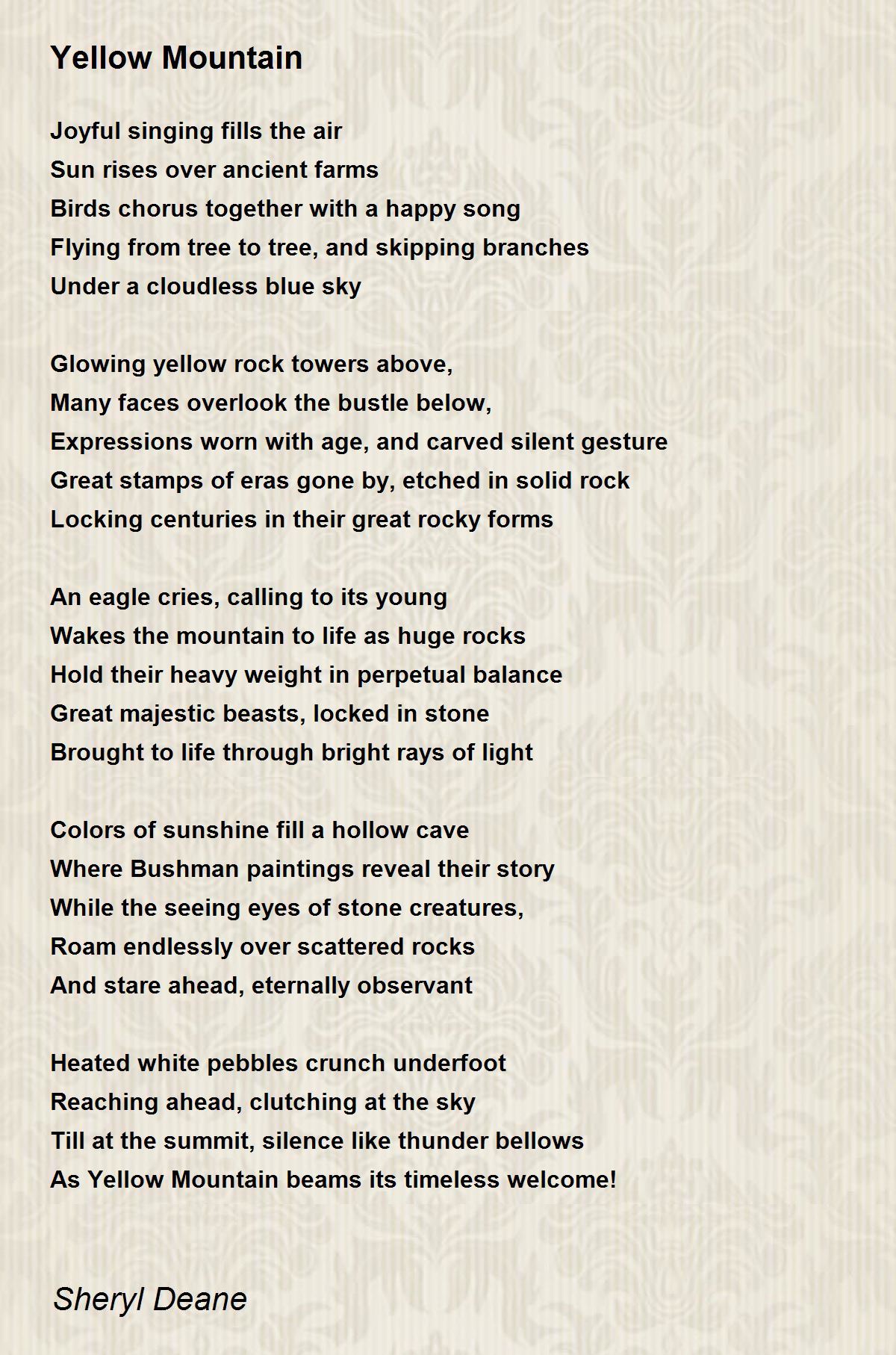 Yellow Mountain

Joyful singing fills the air
Sun rises over ancient farms
Birds chorus together with a happy song
Flying from tree to tree, and skipping branches
Under a cloudless blue sky

Glowing yellow rock towers above,
Many faces overlook the bustle below,
Expressions worn with age, and carved silent gesture
Great stamps of eras gone by, etched in solid rock
Locking centuries in their great rocky forms

An eagle cries, calling to its young
Wakes the mountain to life as huge rocks
Hold their heavy weight in perpetual balance
Great majestic beasts, locked in stone
Brought to life through bright rays of light

Colors of sunshine fill a hollow cave
Where Bushman paintings reveal their story
While the seeing eyes of stone creatures,
Roam endlessly over scattered rocks
And stare ahead, eternally observant

Heated white pebbles crunch underfoot
Reaching ahead, clutching at the sky
Till at the summit, silence like thunder bellows
As Yellow Mountain beams its timeless welcome!

Sheryl Deane